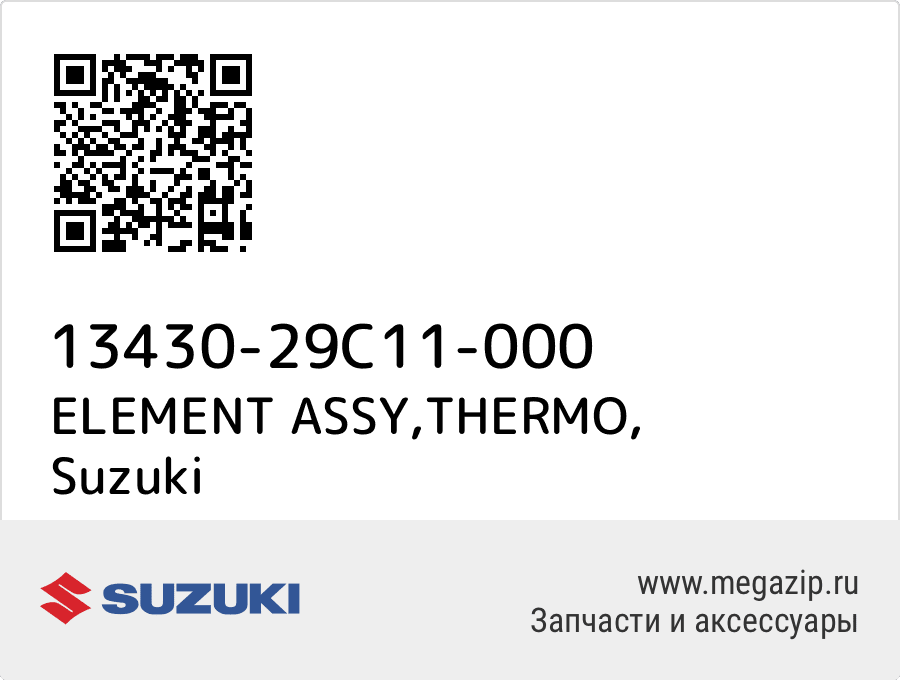 13430-29C11-000
ELEMENT ASSY,THERMO,
Suzuki

SUZUKI

www.megazip.ru
Запчасти и аксессуары